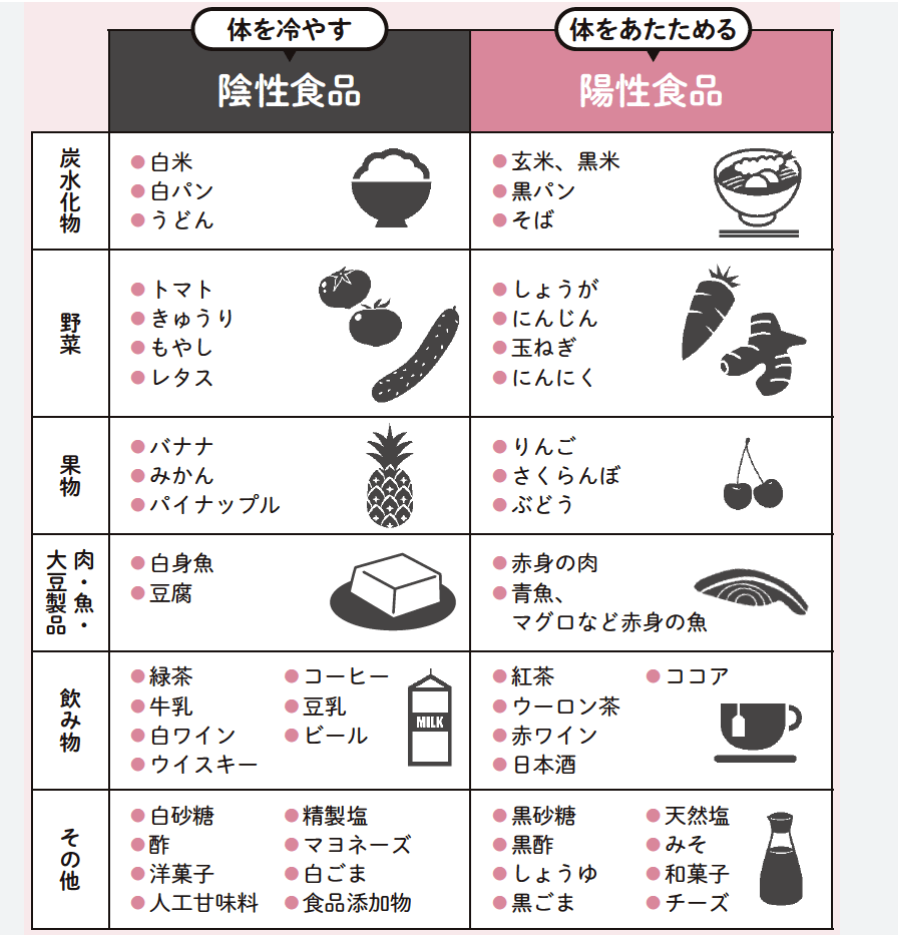 | | 体を冷やす 陰性食品 | 体をあたためる 陽性食品 |
|---|---|---|
| 炭水化物 | ●白米 ●白パン ●うどん | ●玄米、黒米 ●黒パン ●そば |
| 野菜 | ●トマト ●きゅうり ●もやし ●レタス | ●しょうが ●にんじん ●玉ねぎ ●にんにく |
| 果物 | ●バナナ ●みかん ●パイナップル | ●りんご ●さくらんぼ ●ぶどう |
| 肉・魚・大豆製品 | ●白身魚 ●豆腐 | ●赤身の肉 ●青魚、マグロなど赤身の魚 |
| 飲み物 | ●緑茶 ●牛乳 ●白ワイン ●ウイスキー ●コーヒー ●豆乳 ●ビール MILK | ●紅茶 ●ウーロン茶 ●赤ワイン ●日本酒 ●ココア |
| その他 | ●白砂糖 ●酢 ●洋菓子 ●人工甘味料 ●精製塩 ●マヨネーズ ●白ごま ●食品添加物 | ●黒砂糖 ●黒酢 ●しょうゆ ●黒ごま ●天然塩 ●みそ ●和菓子 ●チーズ |